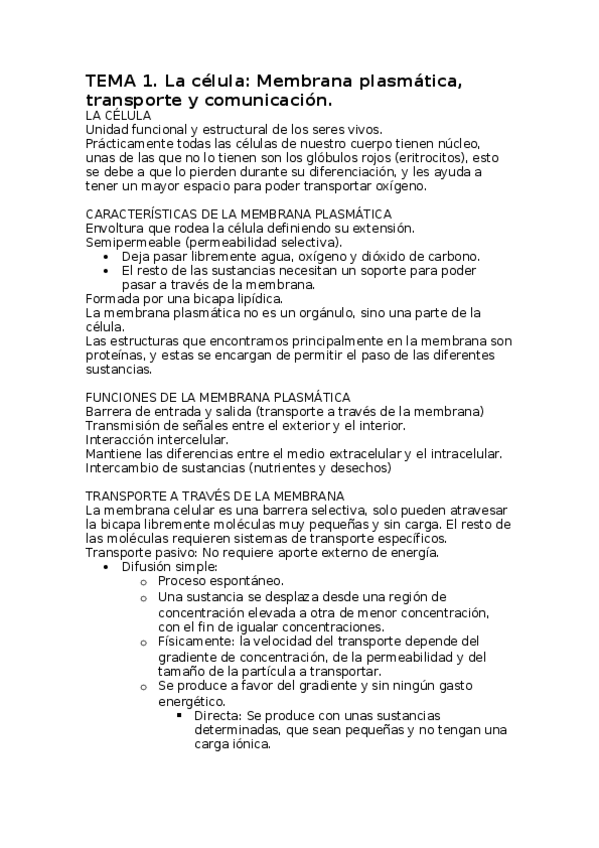 TEMA 1. La célula: Membrana plasmática, transporte y comunicación.
LA CÉLULA
Unidad funcional y estructural de los seres vivos.
Prácticamente todas las células de nuestro cuerpo tienen núcleo, unas de las que no lo tienen son los glóbulos rojos (eritrocitos), esto se debe a que lo pierden durante su diferenciación, y les ayuda a tener un mayor espacio para poder transportar oxígeno.

CARACTERÍSTICAS DE LA MEMBRANA PLASMÁTICA
Envoltura que rodea la célula definiendo su extensión.
Semipermeable (permeabilidad selectiva).
• Deja pasar libremente agua, oxígeno y dióxido de carbono.
• El resto de las sustancias necesitan un soporte para poder pasar a través de la membrana.
Formada por una bicapa lipídica.
La membrana plasmática no es un orgánulo, sino una parte de la célula.
Las estructuras que encontramos principalmente en la membrana son proteínas, y estas se encargan de permitir el paso de las diferentes sustancias.

FUNCIONES DE LA MEMBRANA PLASMÁTICA
Barrera de entrada y salida (transporte a través de la membrana)
Transmisión de señales entre el exterior y el interior.
Interacción intercelular.
Mantiene las diferencias entre el medio extracelular y el intracelular.
Intercambio de sustancias (nutrientes y desechos)

TRANSPORTE A TRAVÉS DE LA MEMBRANA
La membrana celular es una barrera selectiva, solo pueden atravesar la bicapa libremente moléculas muy pequeñas y sin carga. El resto de las moléculas requieren sistemas de transporte específicos.
Transporte pasivo: No requiere aporte externo de energía.
• Difusión simple:
 o Proceso espontáneo.
 o Una sustancia se desplaza desde una región de concentración elevada a otra de menor concentración, con el fin de igualar concentraciones.
 o Físicamente: la velocidad del transporte depende del gradiente de concentración, de la permeabilidad y del tamaño de la partícula a transportar.
 o Se produce a favor del gradiente y sin ningún gasto energético.
  ▪ Directa: Se produce con unas sustancias determinadas, que sean pequeñas y no tengan una carga iónica.